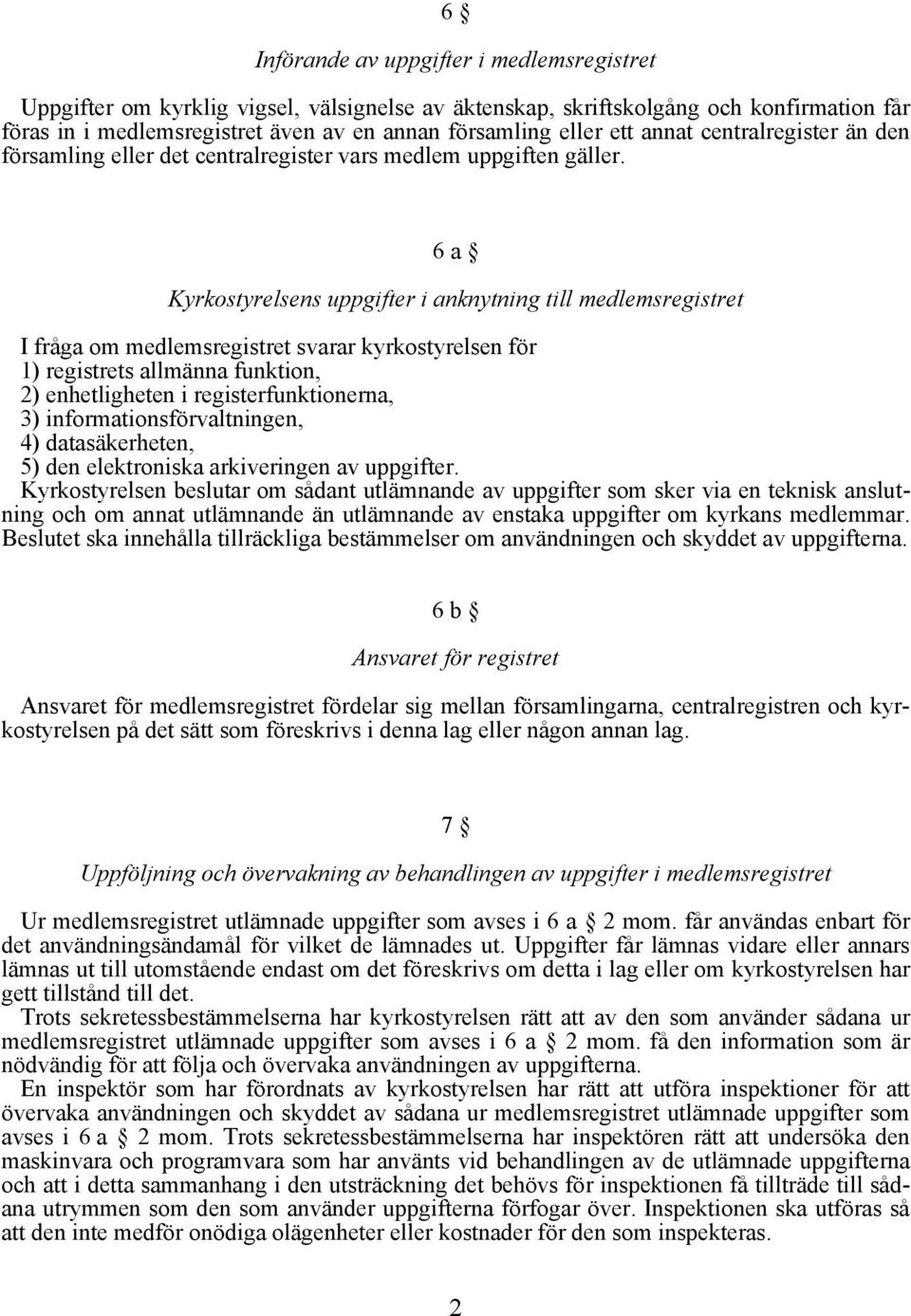 6 §

Införande av uppgifter i medlemsregistret

Uppgifter om kyrklig vigsel, välsignelse av äktenskap, skriftskolgång och konfirmation får föras in i medlemsregistret även av en annan församling eller ett annat centralregister än den församling eller det centralregister vars medlem uppgiften gäller.

6 a §

Kyrkostyrelsens uppgifter i anknytning till medlemsregistret

I fråga om medlemsregistret svarar kyrkostyrelsen för
1) registrets allmänna funktion,
2) enhetligheten i registerfunktionerna,
3) informationsförvaltningen,
4) datasäkerheten,
5) den elektroniska arkiveringen av uppgifter.
Kyrkostyrelsen beslutar om sådant utlämnande av uppgifter som sker via en teknisk anslutning och om annat utlämnande än utlämnande av enstaka uppgifter om kyrkans medlemmar. Beslutet ska innehålla tillräckliga bestämmelser om användningen och skyddet av uppgifterna.

6 b §

Ansvaret för registret

Ansvaret för medlemsregistret fördelar sig mellan församlingarna, centralregistren och kyrkostyrelsen på det sätt som föreskrivs i denna lag eller någon annan lag.

7 §

Uppföljning och övervakning av behandlingen av uppgifter i medlemsregistret

Ur medlemsregistret utlämnade uppgifter som avses i 6 a § 2 mom. får användas enbart för det användningsändamål för vilket de lämnades ut. Uppgifter får lämnas vidare eller annars lämnas ut till utomstående endast om det föreskrivs om detta i lag eller om kyrkostyrelsen har gett tillstånd till det.
Trots sekretessbestämmelserna har kyrkostyrelsen rätt att av den som använder sådana ur medlemsregistret utlämnade uppgifter som avses i 6 a § 2 mom. få den information som är nödvändig för att följa och övervaka användningen av uppgifterna.
En inspektör som har förordnats av kyrkostyrelsen har rätt att utföra inspektioner för att övervaka användningen och skyddet av sådana ur medlemsregistret utlämnade uppgifter som avses i 6 a § 2 mom. Trots sekretessbestämmelserna har inspektören rätt att undersöka den maskinvara och programvara som har använts vid behandlingen av de utlämnade uppgifterna och att i detta sammanhang i den utsträckning det behövs för inspektionen få tillträde till sådana utrymmen som den som använder uppgifterna förfogar över. Inspektionen ska utföras så att den inte medför onödiga olägenheter eller kostnader för den som inspekteras.

2